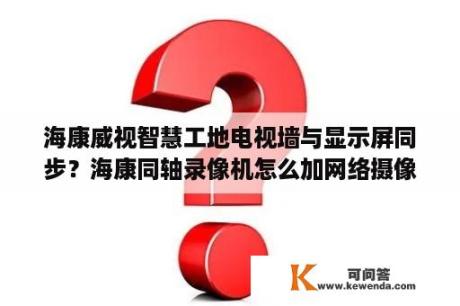 海康威视智慧工地电视墙与显示屏同步？海康同轴录像机怎么加网络摄像

K 可问答
www.kewenda.com